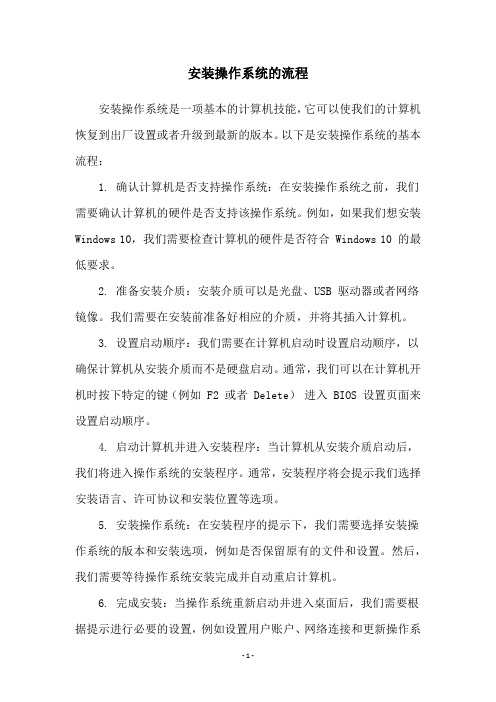 安装操作系统的流程

安装操作系统是一项基本的计算机技能，它可以使我们的计算机恢复到出厂设置或者升级到最新的版本。以下是安装操作系统的基本流程：

1. 确认计算机是否支持操作系统：在安装操作系统之前，我们需要确认计算机的硬件是否支持该操作系统。例如，如果我们想安装 Windows 10，我们需要检查计算机的硬件是否符合 Windows 10 的最低要求。

2. 准备安装介质：安装介质可以是光盘、USB 驱动器或者网络镜像。我们需要在安装前准备好相应的介质，并将其插入计算机。

3. 设置启动顺序：我们需要在计算机启动时设置启动顺序，以确保计算机从安装介质而不是硬盘启动。通常，我们可以在计算机开机时按下特定的键（例如 F2 或者 Delete） 进入 BIOS 设置页面来设置启动顺序。

4. 启动计算机并进入安装程序：当计算机从安装介质启动后，我们将进入操作系统的安装程序。通常，安装程序将会提示我们选择安装语言、许可协议和安装位置等选项。

5. 安装操作系统：在安装程序的提示下，我们需要选择安装操作系统的版本和安装选项，例如是否保留原有的文件和设置。然后，我们需要等待操作系统安装完成并自动重启计算机。

6. 完成安装：当操作系统重新启动并进入桌面后，我们需要根据提示进行必要的设置，例如设置用户账户、网络连接和更新操作系

- 1 -